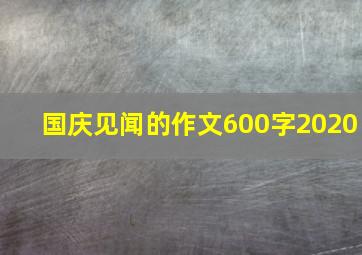 国庆见闻的作文600字2020